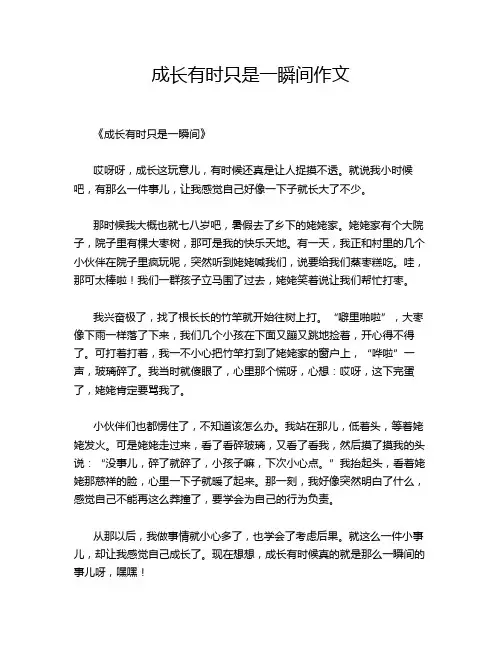 成长有时只是一瞬间作文

《成长有时只是一瞬间》

哎呀呀，成长这玩意儿，有时候还真是让人捉摸不透。就说我小时候吧，有那么一件事儿，让我感觉自己好像一下子就长大了不少。

那时候我大概也就七八岁吧，暑假去了乡下的姥姥家。姥姥家有个大院子，院子里有棵大枣树，那可是我的快乐天地。有一天，我正和村里的几个小伙伴在院子里疯玩呢，突然听到姥姥喊我们，说要给我们蒸枣糕吃。哇，那可太棒啦！我们一群孩子立马围了过去，姥姥笑着说让我们帮忙打枣。

我兴奋极了，找了根长长的竹竿就开始往树上打。“噼里啪啦”，大枣像下雨一样落了下来，我们几个小孩在下面又蹦又跳地捡着，开心得不得了。可打着打着，我一不小心把竹竿打到了姥姥家的窗户上，“哗啦”一声，玻璃碎了。我当时就傻眼了，心里那个慌呀，心想：哎呀，这下完蛋了，姥姥肯定要骂我了。

小伙伴们也都愣住了，不知道该怎么办。我站在那儿，低着头，等着姥姥发火。可是姥姥走过来，看了看碎玻璃，又看了看我，然后摸了摸我的头说：“没事儿，碎了就碎了，小孩子嘛，下次小心点。”我抬起头，看着姥姥那慈祥的脸，心里一下子就暖了起来。那一刻，我好像突然明白了什么，感觉自己不能再这么莽撞了，要学会为自己的行为负责。

从那以后，我做事情就小心多了，也学会了考虑后果。就这么一件小事儿，却让我感觉自己成长了。现在想想，成长有时候真的就是那么一瞬间的事儿呀，嘿嘿！